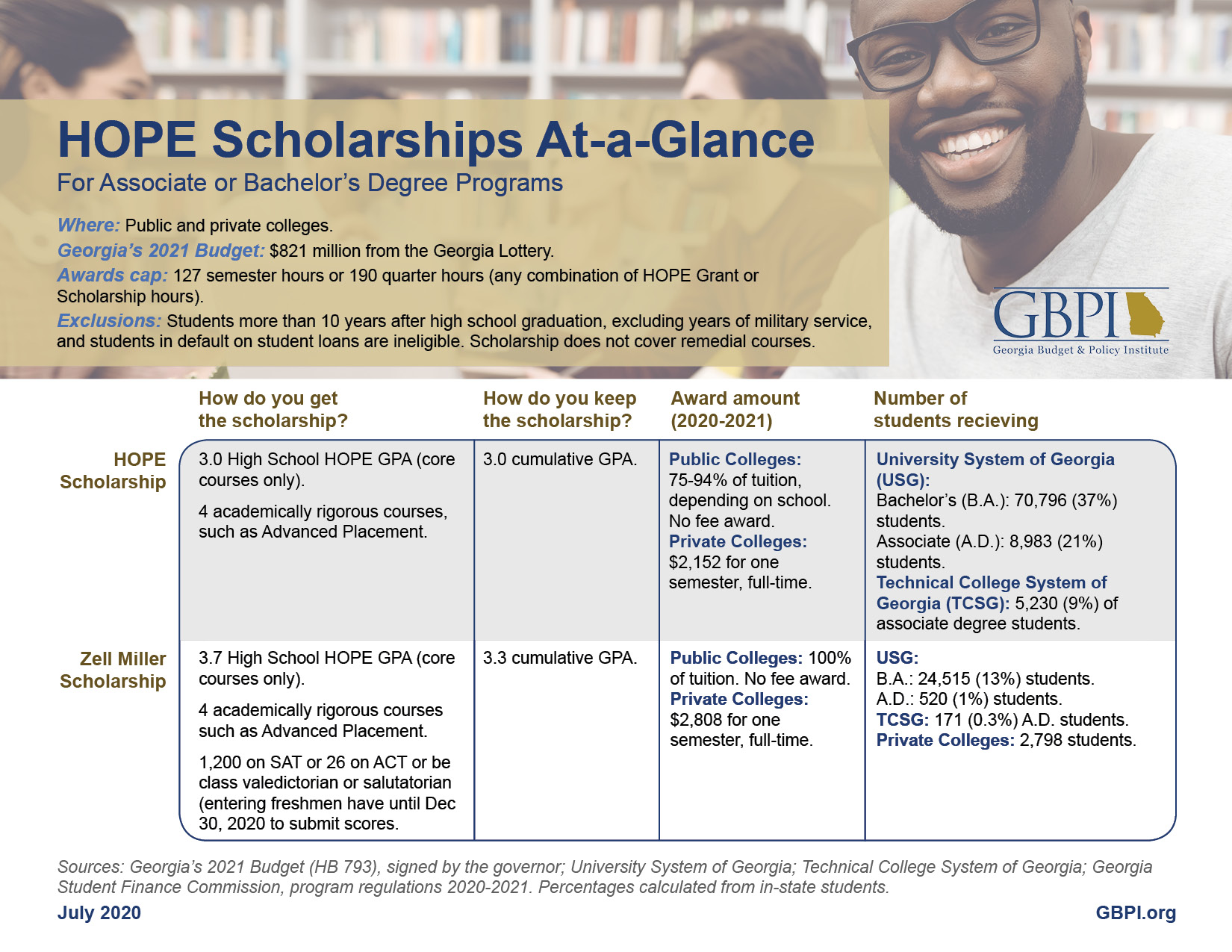 HOPE Scholarships At-a-Glance
For Associate or Bachelor's Degree Programs

Where: Public and private colleges.
Georgia's 2021 Budget: $821 million from the Georgia Lottery.
Awards cap: 127 semester hours or 190 quarter hours (any combination of HOPE Grant or Scholarship hours).
Exclusions: Students more than 10 years after high school graduation, excluding years of military service, and students in default on student loans are ineligible. Scholarship does not cover remedial courses.

GBPI
Georgia Budget & Policy Institute

| | How do you get the scholarship? | How do you keep the scholarship? | Award amount (2020-2021) | Number of students recieving |
|---|---|---|---|---|
| HOPE Scholarship | 3.0 High School HOPE GPA (core courses only). 4 academically rigorous courses, such as Advanced Placement. | 3.0 cumulative GPA. | Public Colleges: 75-94% of tuition, depending on school. No fee award. Private Colleges: $2,152 for one semester, full-time. | University System of Georgia (USG): Bachelor's (B.A.): 70,796 (37%) students. Associate (A.D.): 8,983 (21%) students. Technical College System of Georgia (TCSG): 5,230 (9%) of associate degree students. |
| Zell Miller Scholarship | 3.7 High School HOPE GPA (core courses only). 4 academically rigorous courses such as Advanced Placement. 1,200 on SAT or 26 on ACT or be class valedictorian or salutatorian (entering freshmen have until Dec 30, 2020 to submit scores. | 3.3 cumulative GPA. | Public Colleges: 100% of tuition. No fee award. Private Colleges: $2,808 for one semester, full-time. | USG: B.A.: 24,515 (13%) students. A.D.: 520 (1%) students. TCSG: 171 (0.3%) A.D. students. Private Colleges: 2,798 students. |

Sources: Georgia's 2021 Budget (HB 793), signed by the governor; University System of Georgia; Technical College System of Georgia; Georgia Student Finance Commission, program regulations 2020-2021. Percentages calculated from in-state students.

July 2020

GBPI.org